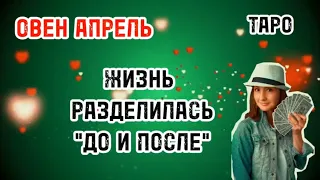 ОВЕН АПРЕЛЬ

ТАРО

ЖИЗНЬ РАЗДЕЛИЛАСЬ "ДО И ПОСЛЕ"